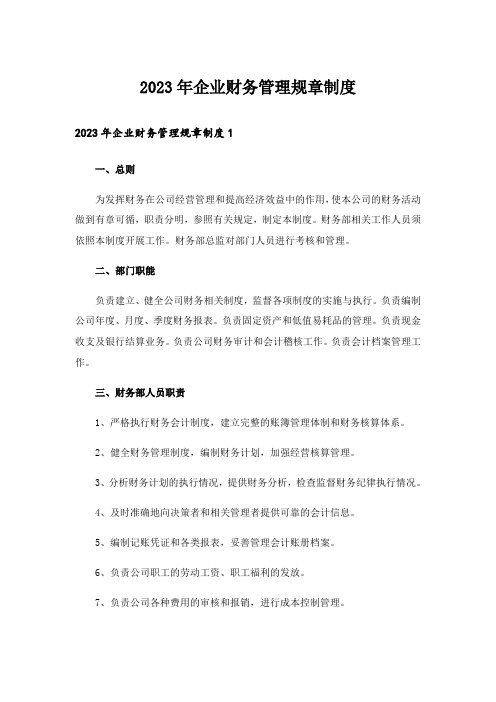 2023年企业财务管理规章制度

2023年企业财务管理规章制度1

一、总则

为发挥财务在公司经营管理和提高经济效益中的作用，使本公司的财务活动做到有章可循，职责分明，参照有关规定，制定本制度。财务部相关工作人员须依照本制度开展工作。财务部总监对部门人员进行考核和管理。

二、部门职能

负责建立、健全公司财务相关制度，监督各项制度的实施与执行。负责编制公司年度、月度、季度财务报表。负责固定资产和低值易耗品的管理。负责现金收支及银行结算业务。负责公司财务审计和会计稽核工作。负责会计档案管理工作。

三、财务部人员职责

1、严格执行财务会计制度，建立完整的账簿管理体制和财务核算体系。

2、健全财务管理制度，编制财务计划，加强经营核算管理。

3、分析财务计划的执行情况，提供财务分析，检查监督财务纪律执行情况。

4、及时准确地向决策者和相关管理者提供可靠的会计信息。

5、编制记账凭证和各类报表，妥善管理会计账册档案。

6、负责公司职工的劳动工资、职工福利的发放。

7、负责公司各种费用的审核和报销，进行成本控制管理。